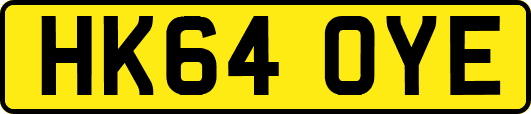 HK64 OYE